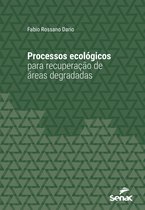 Fabio Rossano Dario

Processos ecológicos
para recuperação de
áreas degradadas

Senac